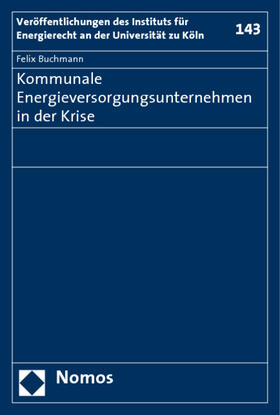 Veröffentlichungen des Instituts für Energierecht an der Universität zu Köln

143

Felix Buchmann

Kommunale Energieversorgungsunternehmen in der Krise

Nomos